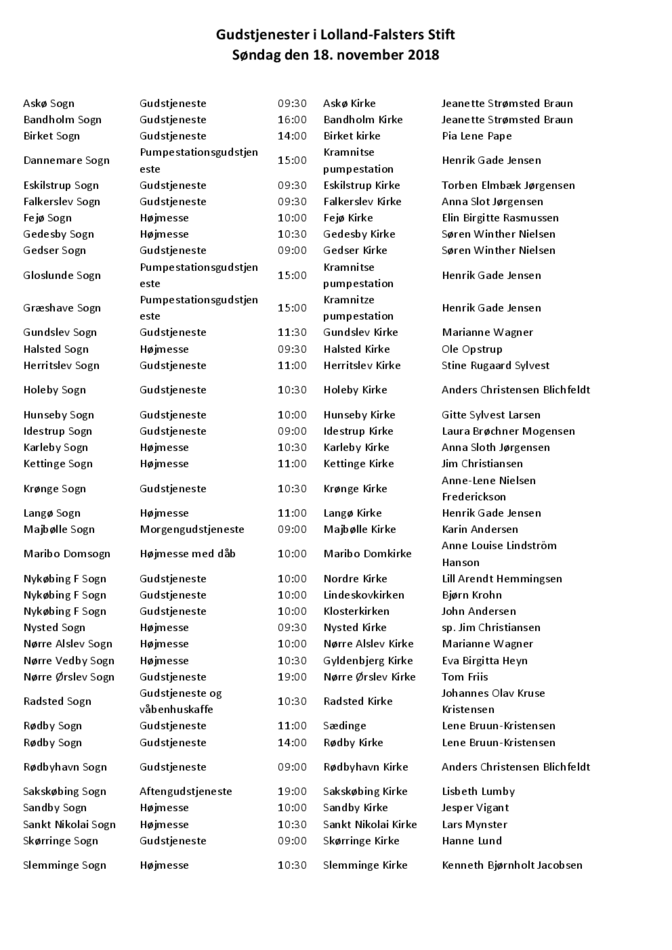 Gudstjenester i Lolland-Falsters Stift
Søndag den 18. november 2018

| | | | | |
|---|---|---|---|---|
| Askø Sogn | Gudstjeneste | 09:30 | Askø Kirke | Jeanette Strømsted Braun |
| Bandholm Sogn | Gudstjeneste | 16:00 | Bandholm Kirke | Jeanette Strømsted Braun |
| Birket Sogn | Gudstjeneste | 14:00 | Birket kirke | Pia Lene Pape |
| Dannemare Sogn | Pumpestationsgudstjeneste | 15:00 | Kramnitse pumpestation | Henrik Gade Jensen |
| Eskilstrup Sogn | Gudstjeneste | 09:30 | Eskilstrup Kirke | Torben Elmbæk Jørgensen |
| Falkerslev Sogn | Gudstjeneste | 09:30 | Falkerslev Kirke | Anna Slot Jørgensen |
| Fejø Sogn | Højmesse | 10:00 | Fejø Kirke | Elin Birgitte Rasmussen |
| Gedesby Sogn | Højmesse | 10:30 | Gedesby Kirke | Søren Winther Nielsen |
| Gedser Sogn | Gudstjeneste | 09:00 | Gedser Kirke | Søren Winther Nielsen |
| Gloslunde Sogn | Pumpestationsgudstjeneste | 15:00 | Kramnitse pumpestation | Henrik Gade Jensen |
| Græshave Sogn | Pumpestationsgudstjeneste | 15:00 | Kramnitze pumpestation | Henrik Gade Jensen |
| Gundslev Sogn | Gudstjeneste | 11:30 | Gundslev Kirke | Marianne Wagner |
| Halsted Sogn | Højmesse | 09:30 | Halsted Kirke | Ole Opstrup |
| Herritslev Sogn | Gudstjeneste | 11:00 | Herritslev Kirke | Stine Rugaard Sylvest |
| Holeby Sogn | Gudstjeneste | 10:30 | Holeby Kirke | Anders Christensen Blichfeldt |
| Hunseby Sogn | Gudstjeneste | 10:00 | Hunseby Kirke | Gitte Sylvest Larsen |
| Idestrup Sogn | Gudstjeneste | 09:00 | Idestrup Kirke | Laura Brøchner Mogensen |
| Karleby Sogn | Højmesse | 10:30 | Karleby Kirke | Anna Sloth Jørgensen |
| Kettinge Sogn | Højmesse | 11:00 | Kettinge Kirke | Jim Christiansen |
| Krønge Sogn | Gudstjeneste | 10:30 | Krønge Kirke | Anne-Lene Nielsen Frederickson |
| Langø Sogn | Højmesse | 11:00 | Langø Kirke | Henrik Gade Jensen |
| Majbølle Sogn | Morgengudstjeneste | 09:00 | Majbølle Kirke | Karin Andersen |
| Maribo Domsogn | Højmesse med dåb | 10:00 | Maribo Domkirke | Anne Louise Lindström Hanson |
| Nykøbing F Sogn | Gudstjeneste | 10:00 | Nordre Kirke | Lill Arendt Hemmingsen |
| Nykøbing F Sogn | Gudstjeneste | 10:00 | Lindeskovkirken | Bjørn Krohn |
| Nykøbing F Sogn | Gudstjeneste | 10:00 | Klosterkirken | John Andersen |
| Nysted Sogn | Højmesse | 09:30 | Nysted Kirke | sp. Jim Christiansen |
| Nørre Alslev Sogn | Højmesse | 10:00 | Nørre Alslev Kirke | Marianne Wagner |
| Nørre Vedby Sogn | Højmesse | 10:30 | Gyldenbjerg Kirke | Eva Birgitta Heyn |
| Nørre Ørslev Sogn | Gudstjeneste | 19:00 | Nørre Ørslev Kirke | Tom Friis |
| Radsted Sogn | Gudstjeneste og våbenhuskaffe | 10:30 | Radsted Kirke | Johannes Olav Kruse Kristensen |
| Rødby Sogn | Gudstjeneste | 11:00 | Sædinge | Lene Bruun-Kristensen |
| Rødby Sogn | Gudstjeneste | 14:00 | Rødby Kirke | Lene Bruun-Kristensen |
| Rødbyhavn Sogn | Gudstjeneste | 09:00 | Rødbyhavn Kirke | Anders Christensen Blichfeldt |
| Sakskøbing Sogn | Aftengudstjeneste | 19:00 | Sakskøbing Kirke | Lisbeth Lumby |
| Sandby Sogn | Højmesse | 10:00 | Sandby Kirke | Jesper Vigant |
| Sankt Nikolai Sogn | Højmesse | 10:30 | Sankt Nikolai Kirke | Lars Mynster |
| Skørringe Sogn | Gudstjeneste | 09:00 | Skørringe Kirke | Hanne Lund |
| Slemminge Sogn | Højmesse | 10:30 | Slemminge Kirke | Kenneth Bjørnholt Jacobsen |